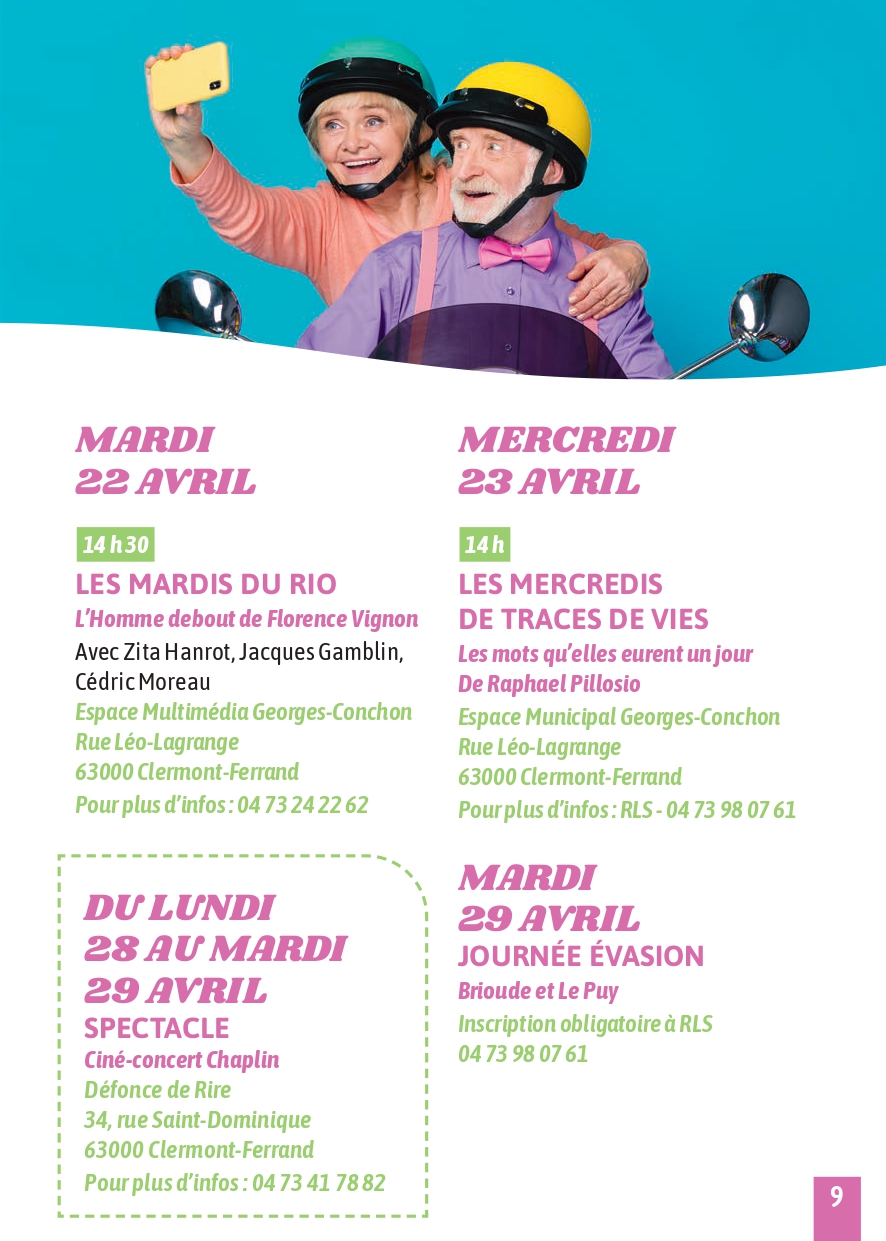 MARDI
22 AVRIL

14 h 30
LES MARDIS DU RIO
L'Homme debout de Florence Vignon
Avec Zita Hanrot, Jacques Gamblin, Cédric Moreau
Espace Multimédia Georges-Conchon
Rue Léo-Lagrange
63000 Clermont-Ferrand
Pour plus d'infos : 04 73 24 22 62

DU LUNDI
28 AU MARDI
29 AVRIL
SPECTACLE
Ciné-concert Chaplin
Défonce de Rire
34, rue Saint-Dominique
63000 Clermont-Ferrand
Pour plus d'infos : 04 73 41 78 82

MERCREDI
23 AVRIL

14 h
LES MERCREDIS
DE TRACES DE VIES
Les mots qu'elles eurent un jour
De Raphael Pillosio
Espace Municipal Georges-Conchon
Rue Léo-Lagrange
63000 Clermont-Ferrand
Pour plus d'infos : RLS - 04 73 98 07 61

MARDI
29 AVRIL
JOURNÉE ÉVASION
Brioude et Le Puy
Inscription obligatoire à RLS
04 73 98 07 61

9